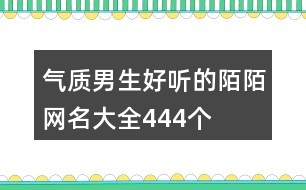 气质男生好听的陌陌网名大全444个